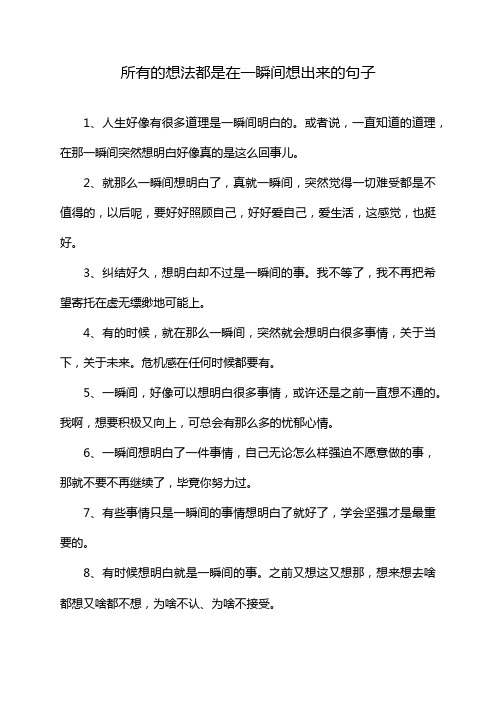 所有的想法都是在一瞬间想出来的句子

1、人生好像有很多道理是一瞬间明白的。或者说，一直知道的道理，在那一瞬间突然想明白好像真的是这么回事儿。

2、就那么一瞬间想明白了，真就一瞬间，突然觉得一切难受都是不值得的，以后呢，要好好照顾自己，好好爱自己，爱生活，这感觉，也挺好。

3、纠结好久，想明白却不过是一瞬间的事。我不等了，我不再把希望寄托在虚无缥缈地可能上。

4、有的时候，就在那么一瞬间，突然就会想明白很多事情，关于当下，关于未来。危机感在任何时候都要有。

5、一瞬间，好像可以想明白很多事情，或许还是之前一直想不通的。我啊，想要积极又向上，可总会有那么多的忧郁心情。

6、一瞬间想明白了一件事情，自己无论怎么样强迫不愿意做的事，那就不要不再继续了，毕竟你努力过。

7、有些事情只是一瞬间的事情想明白了就好了，学会坚强才是最重要的。

8、有时候想明白就是一瞬间的事。之前又想这又想那，想来想去啥都想又啥都不想，为啥不认、为啥不接受。